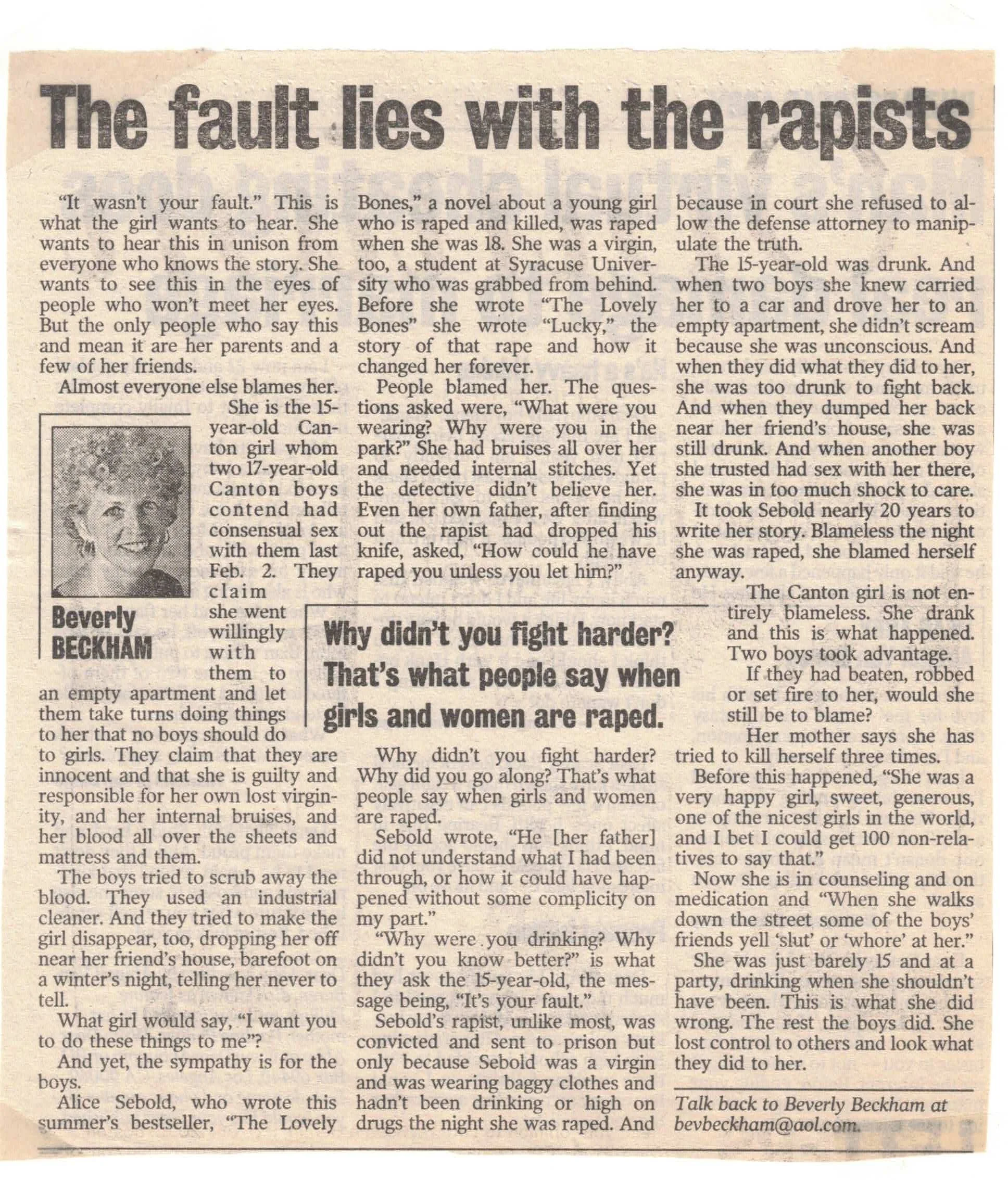 The fault lies with the rapists

"It wasn't your fault." This is what the girl wants to hear. She wants to hear this in unison from everyone who knows the story. She wants to see this in the eyes of people who won't meet her eyes. But the only people who say this and mean it are her parents and a few of her friends.

Almost everyone else blames her.

Beverly BECKHAM

She is the 15-year-old Canton girl whom two 17-year-old Canton boys contend had consensual sex with them last Feb. 2. They claim she went willingly with them to an empty apartment and let them take turns doing things to her that no boys should do to girls. They claim that they are innocent and that she is guilty and responsible for her own lost virginity, and her internal bruises, and her blood all over the sheets and mattress and them.

The boys tried to scrub away the blood. They used an industrial cleaner. And they tried to make the girl disappear, too, dropping her off near her friend's house, barefoot on a winter's night, telling her never to tell.

What girl would say, "I want you to do these things to me"?

And yet, the sympathy is for the boys.

Alice Sebold, who wrote this summer's bestseller, "The Lovely Bones," a novel about a young girl who is raped and killed, was raped when she was 18. She was a virgin, too, a student at Syracuse University who was grabbed from behind. Before she wrote "The Lovely Bones" she wrote "Lucky," the story of that rape and how it changed her forever.

People blamed her. The questions asked were, "What were you wearing? Why were you in the park?" She had bruises all over her and needed internal stitches. Yet the detective didn't believe her. Even her own father, after finding out the rapist had dropped his knife, asked, "How could he have raped you unless you let him?"

Why didn't you fight harder? That's what people say when girls and women are raped.

Why didn't you fight harder? Why did you go along? That's what people say when girls and women are raped.

Sebold wrote, "He [her father] did not understand what I had been through, or how it could have happened without some complicity on my part."

"Why were you drinking? Why didn't you know better?" is what they ask the 15-year-old, the message being, "It's your fault."

Sebold's rapist, unlike most, was convicted and sent to prison but only because Sebold was a virgin and was wearing baggy clothes and hadn't been drinking or high on drugs the night she was raped. And because in court she refused to allow the defense attorney to manipulate the truth.

The 15-year-old was drunk. And when two boys she knew carried her to a car and drove her to an empty apartment, she didn't scream because she was unconscious. And when they did what they did to her, she was too drunk to fight back. And when they dumped her back near her friend's house, she was still drunk. And when another boy she trusted had sex with her there, she was in too much shock to care.

It took Sebold nearly 20 years to write her story. Blameless the night she was raped, she blamed herself anyway.

The Canton girl is not entirely blameless. She drank and this is what happened. Two boys took advantage.

If they had beaten, robbed or set fire to her, would she still be to blame?

Her mother says she has tried to kill herself three times.

Before this happened, "She was a very happy girl, sweet, generous, one of the nicest girls in the world, and I bet I could get 100 non-relatives to say that."

Now she is in counseling and on medication and "When she walks down the street some of the boys' friends yell 'slut' or 'whore' at her."

She was just barely 15 and at a party, drinking when she shouldn't have been. This is what she did wrong. The rest the boys did. She lost control to others and look what they did to her.

Talk back to Beverly Beckham at bevbeckham@aol.com.